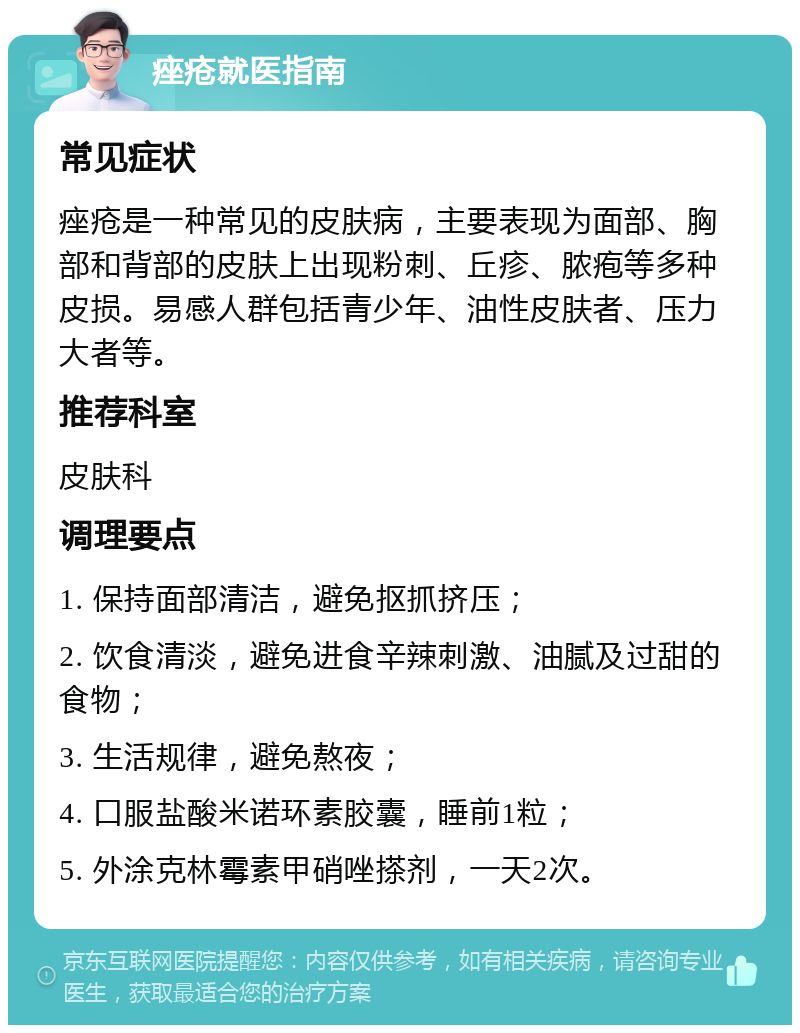 痤疮就医指南

常见症状

痤疮是一种常见的皮肤病，主要表现为面部、胸部和背部的皮肤上出现粉刺、丘疹、脓疱等多种皮损。易感人群包括青少年、油性皮肤者、压力大者等。

推荐科室

皮肤科

调理要点

1. 保持面部清洁，避免抠抓挤压；

2. 饮食清淡，避免进食辛辣刺激、油腻及过甜的食物；

3. 生活规律，避免熬夜；

4. 口服盐酸米诺环素胶囊，睡前1粒；

5. 外涂克林霉素甲硝唑搽剂，一天2次。

京东互联网医院提醒您：内容仅供参考，如有相关疾病，请咨询专业医生，获取最适合您的治疗方案